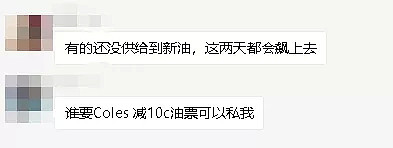 有的还没供给到新油，这两天都会飙上去

谁要Coles 减10c油票可以私我